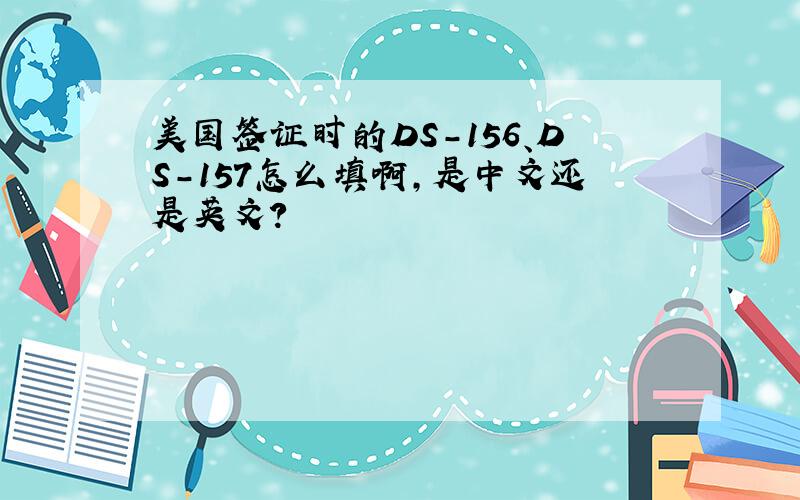 美国签证时的DS-156、DS-157怎么填啊，是中文还是英文？